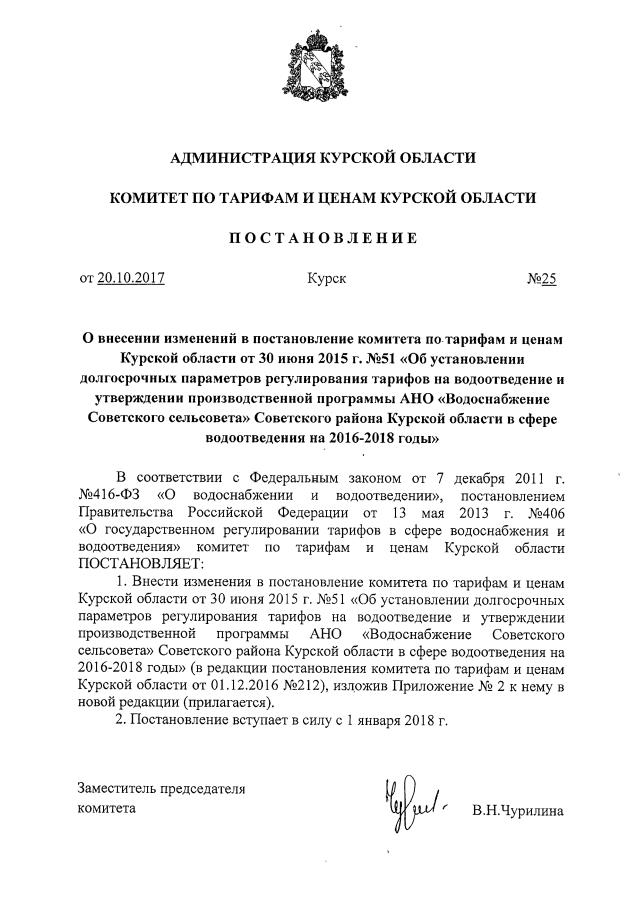 АДМИНИСТРАЦИЯ КУРСКОЙ ОБЛАСТИ

КОМИТЕТ ПО ТАРИФАМ И ЦЕНАМ КУРСКОЙ ОБЛАСТИ

ПОСТАНОВЛЕНИЕ

от 20.10.2017 Курск №25

О внесении изменений в постановление комитета по тарифам и ценам Курской области от 30 июня 2015 г. №51 «Об установлении долгосрочных параметров регулирования тарифов на водоотведение и утверждении производственной программы АНО «Водоснабжение Советского сельсовета» Советского района Курской области в сфере водоотведения на 2016-2018 годы»

В соответствии с Федеральным законом от 7 декабря 2011 г. №416-ФЗ «О водоснабжении и водоотведении», постановлением Правительства Российской Федерации от 13 мая 2013 г. №406 «О государственном регулировании тарифов в сфере водоснабжения и водоотведения» комитет по тарифам и ценам Курской области ПОСТАНОВЛЯЕТ:

1. Внести изменения в постановление комитета по тарифам и ценам Курской области от 30 июня 2015 г. №51 «Об установлении долгосрочных параметров регулирования тарифов на водоотведение и утверждении производственной программы АНО «Водоснабжение Советского сельсовета» Советского района Курской области в сфере водоотведения на 2016-2018 годы» (в редакции постановления комитета по тарифам и ценам Курской области от 01.12.2016 №212), изложив Приложение № 2 к нему в новой редакции (прилагается).

2. Постановление вступает в силу с 1 января 2018 г.

Заместитель председателя комитета В.Н.Чурилина